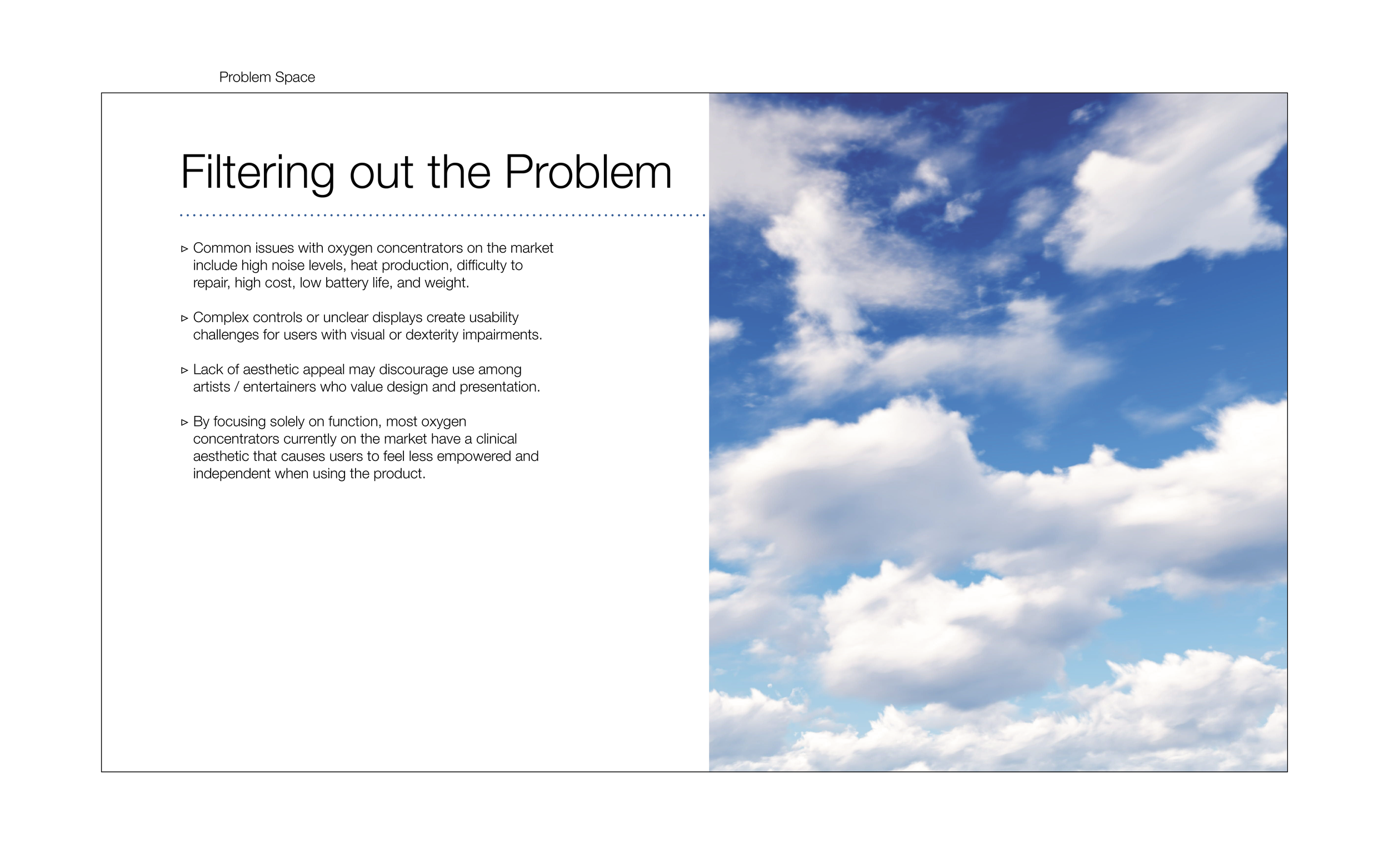 Problem Space

Filtering out the Problem

▹ Common issues with oxygen concentrators on the market include high noise levels, heat production, difficulty to repair, high cost, low battery life, and weight.

▹ Complex controls or unclear displays create usability challenges for users with visual or dexterity impairments.

▹ Lack of aesthetic appeal may discourage use among artists / entertainers who value design and presentation.

▹ By focusing solely on function, most oxygen concentrators currently on the market have a clinical aesthetic that causes users to feel less empowered and independent when using the product.